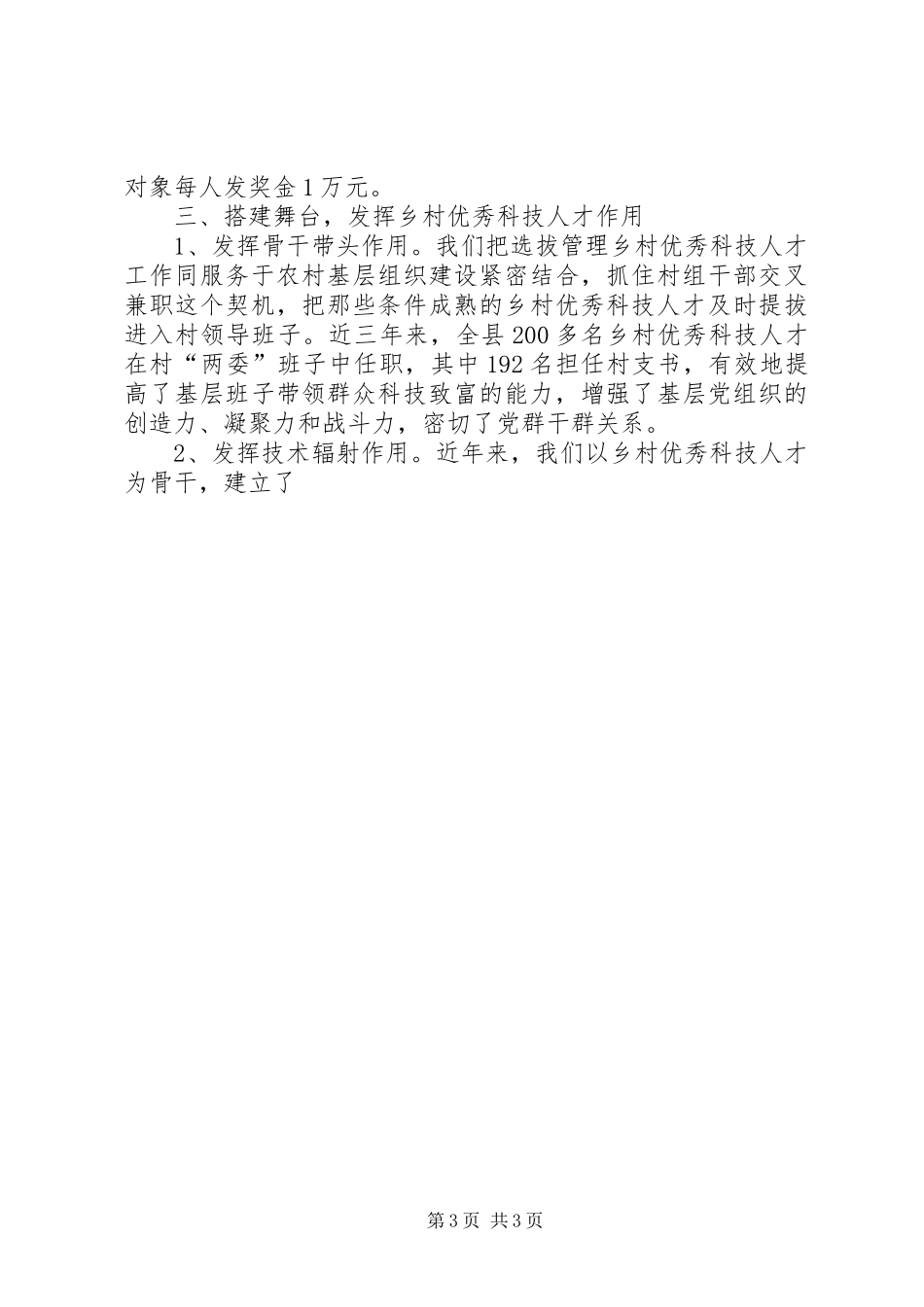 对象每人发奖金1万元。

三、搭建舞台，发挥乡村优秀科技人才作用

1、发挥骨干带头作用。我们把选拔管理乡村优秀科技人才工作同服务于农村基层组织建设紧密结合，抓住村组干部交叉兼职这个契机，把那些条件成熟的乡村优秀科技人才及时提拔进入村领导班子。近三年来，全县200多名乡村优秀科技人才在村“两委”班子中任职，其中192名担任村支书，有效地提高了基层班子带领群众科技致富的能力，增强了基层党组织的创造力、凝聚力和战斗力，密切了党群干群关系。

2、发挥技术辐射作用。近年来，我们以乡村优秀科技人才为骨干，建立了

第3页 共3页